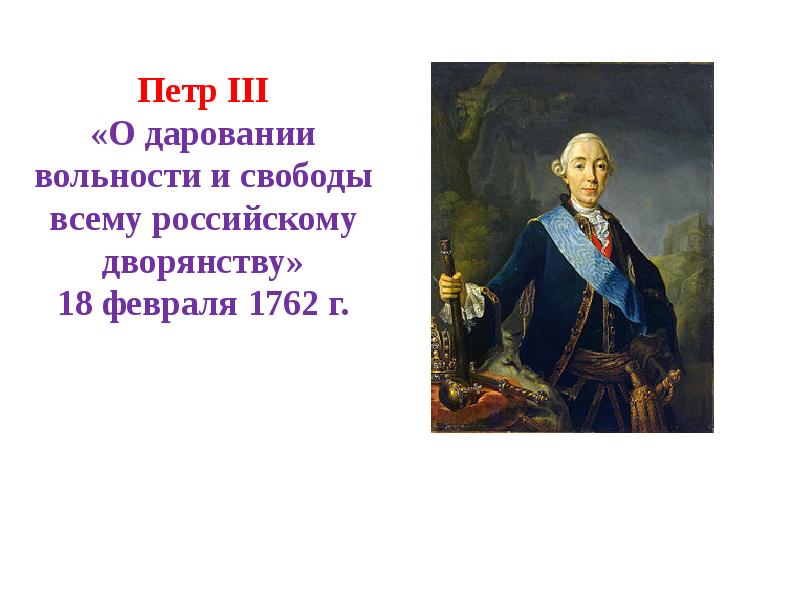 Петр III
«О даровании вольности и свободы всему российскому дворянству»
18 февраля 1762 г.